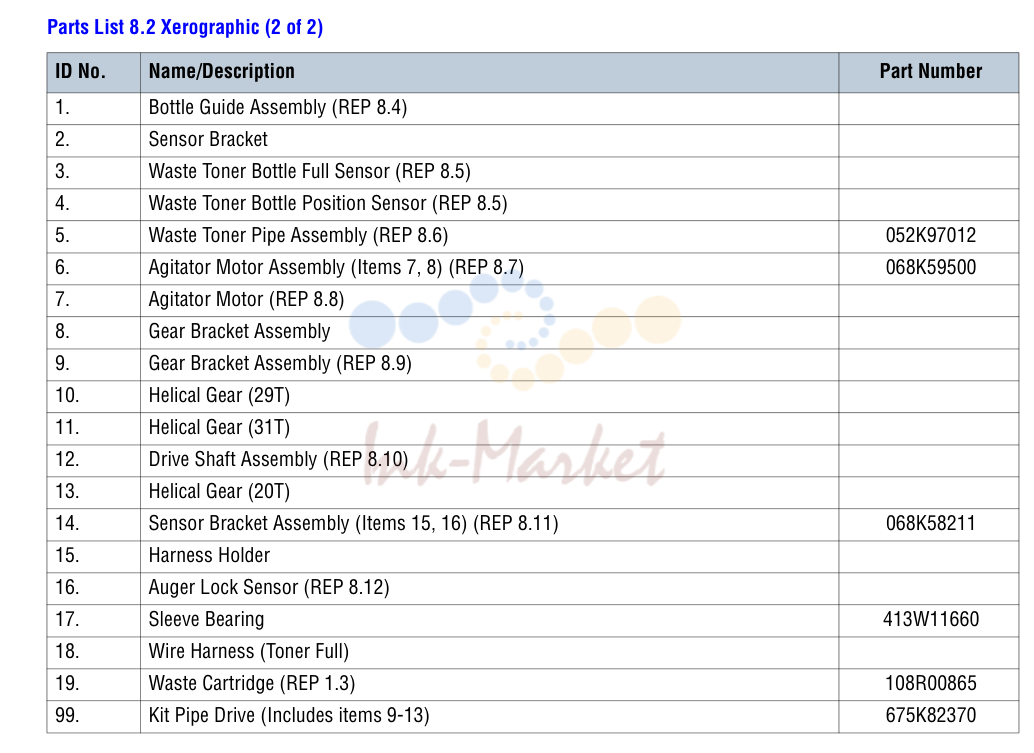 Parts List 8.2 Xerographic (2 of 2)

| ID No. | Name/Description | Part Number |
|---|---|---|
| 1. | Bottle Guide Assembly (REP 8.4) | |
| 2. | Sensor Bracket | |
| 3. | Waste Toner Bottle Full Sensor (REP 8.5) | |
| 4. | Waste Toner Bottle Position Sensor (REP 8.5) | |
| 5. | Waste Toner Pipe Assembly (REP 8.6) | 052K97012 |
| 6. | Agitator Motor Assembly (Items 7, 8) (REP 8.7) | 068K59500 |
| 7. | Agitator Motor (REP 8.8) | |
| 8. | Gear Bracket Assembly | |
| 9. | Gear Bracket Assembly (REP 8.9) | |
| 10. | Helical Gear (29T) | |
| 11. | Helical Gear (31T) | |
| 12. | Drive Shaft Assembly (REP 8.10) | |
| 13. | Helical Gear (20T) | |
| 14. | Sensor Bracket Assembly (Items 15, 16) (REP 8.11) | 068K58211 |
| 15. | Harness Holder | |
| 16. | Auger Lock Sensor (REP 8.12) | |
| 17. | Sleeve Bearing | 413W11660 |
| 18. | Wire Harness (Toner Full) | |
| 19. | Waste Cartridge (REP 1.3) | 108R00865 |
| 99. | Kit Pipe Drive (Includes items 9-13) | 675K82370 |

Ink-Market